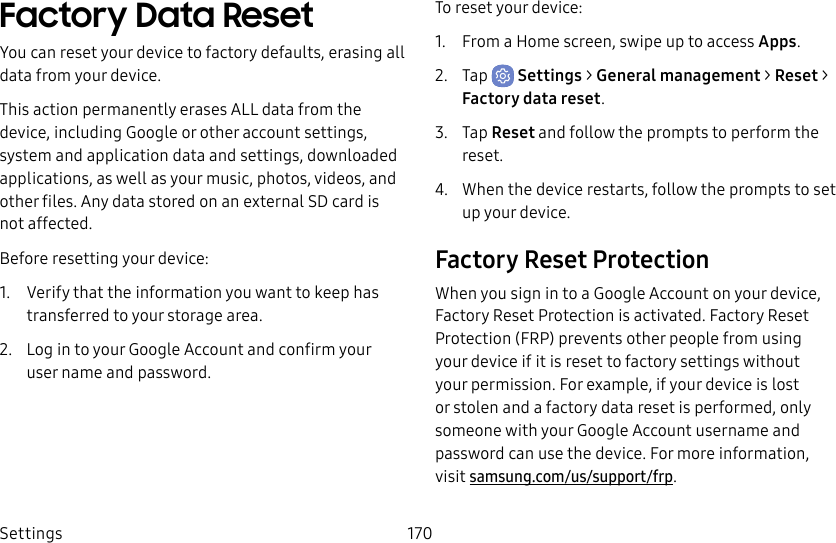 Factory Data Reset

You can reset your device to factory defaults, erasing all data from your device.

This action permanently erases ALL data from the device, including Google or other account settings, system and application data and settings, downloaded applications, as well as your music, photos, videos, and other files. Any data stored on an external SD card is not affected.

Before resetting your device:

1. Verify that the information you want to keep has transferred to your storage area.

2. Log in to your Google Account and confirm your user name and password.

To reset your device:

1. From a Home screen, swipe up to access Apps.

2. Tap Settings > General management > Reset > Factory data reset.

3. Tap Reset and follow the prompts to perform the reset.

4. When the device restarts, follow the prompts to set up your device.

Factory Reset Protection

When you sign in to a Google Account on your device, Factory Reset Protection is activated. Factory Reset Protection (FRP) prevents other people from using your device if it is reset to factory settings without your permission. For example, if your device is lost or stolen and a factory data reset is performed, only someone with your Google Account username and password can use the device. For more information, visit samsung.com/us/support/frp.

Settings

170